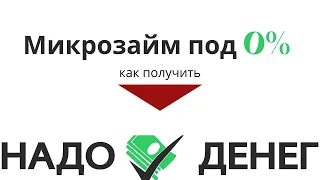 Микрозайм под 0%

как получить

НАДО ДЕНЕГ